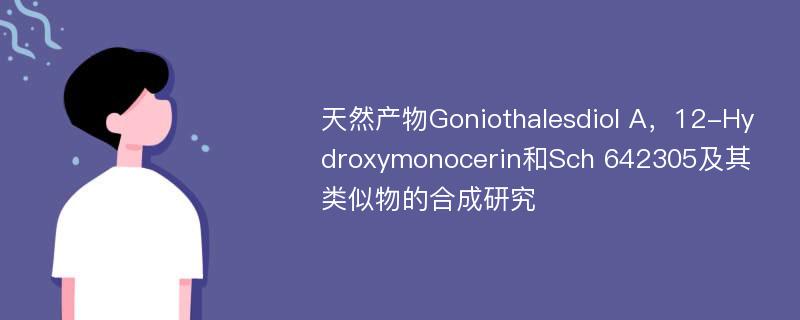 天然产物Goniothalesdiol A，12-Hydroxymonocerin和Sch 642305及其类似物的合成研究